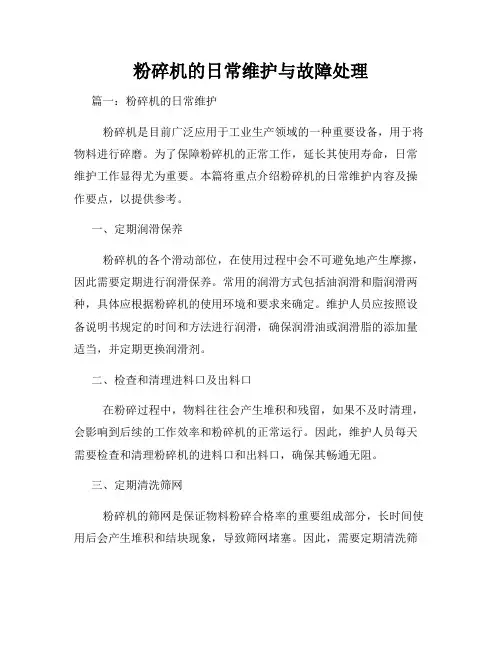 粉碎机的日常维护与故障处理

篇一：粉碎机的日常维护

粉碎机是目前广泛应用于工业生产领域的一种重要设备，用于将物料进行碎磨。为了保障粉碎机的正常工作，延长其使用寿命，日常维护工作显得尤为重要。本篇将重点介绍粉碎机的日常维护内容及操作要点，以提供参考。

一、定期润滑保养

粉碎机的各个滑动部位，在使用过程中会不可避免地产生摩擦，因此需要定期进行润滑保养。常用的润滑方式包括油润滑和脂润滑两种，具体应根据粉碎机的使用环境和要求来确定。维护人员应按照设备说明书规定的时间和方法进行润滑，确保润滑油或润滑脂的添加量适当，并定期更换润滑剂。

二、检查和清理进料口及出料口

在粉碎过程中，物料往往会产生堆积和残留，如果不及时清理，会影响到后续的工作效率和粉碎机的正常运行。因此，维护人员每天需要检查和清理粉碎机的进料口和出料口，确保其畅通无阻。

三、定期清洗筛网

粉碎机的筛网是保证物料粉碎合格率的重要组成部分，长时间使用后会产生堆积和结块现象，导致筛网堵塞。因此，需要定期清洗筛